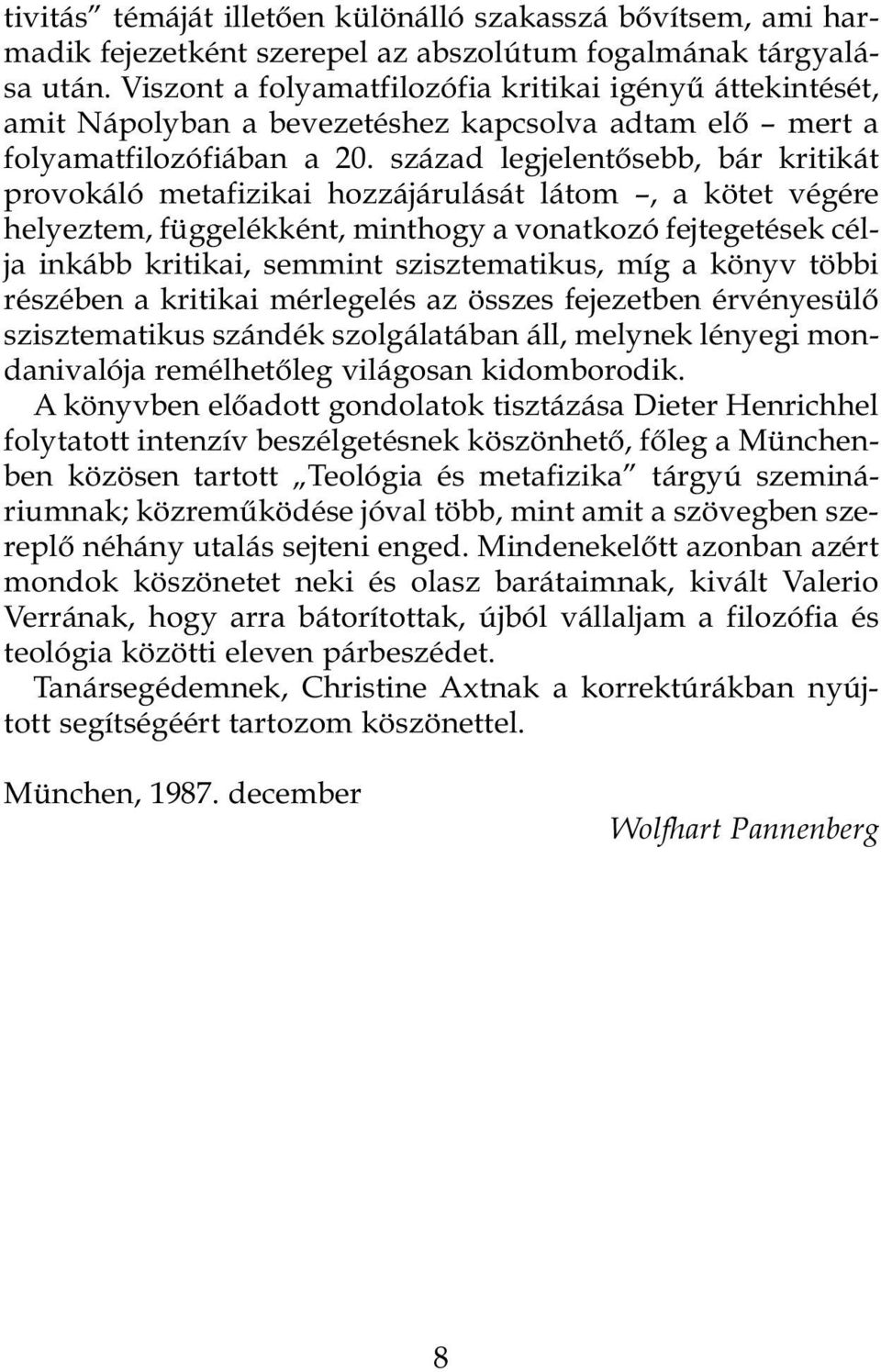 tivitás” témáját illetően különálló szakasszá bővítsem, ami harmadik fejezetként szerepel az abszolútum fogalmának tárgyalása után. Viszont a folyamatfilozófia kritikai igényű áttekintését, amit Nápolyban a bevezetéshez kapcsolva adtam elő – mert a folyamatfilozófiában a 20. század legjelentősebb, bár kritikát provokáló metafizikai hozzájárulását látom –, a kötet végére helyeztem, függelékként, minthogy a vonatkozó fejtegetések célja inkább kritikai, semmint szisztematikus, míg a könyv többi részében a kritikai mérlegelés az összes fejezetben érvényesülő szisztematikus szándék szolgálatában áll, melynek lényegi mondanivalója remélhetőleg világosan kidomborodik.

A könyvben előadott gondolatok tisztázása Dieter Henrichhel folytatott intenzív beszélgetésnek köszönhető, főleg a Münchenben közösen tartott „Teológia és metafizika” tárgyú szemináriumnak; közreműködése jóval több, mint amit a szövegben szereplő néhány utalás sejteni enged. Mindenekelőtt azonban azért mondok köszönetet neki és olasz barátaimnak, kivált Valerio Verrának, hogy arra bátorítottak, újból vállaljam a filozófia és teológia közötti eleven párbeszédet.

Tanársegédemnek, Christine Axtnak a korrektúrákban nyújtott segítségéért tartozom köszönettel.

München, 1987. december

Wolfhart Pannenberg

8